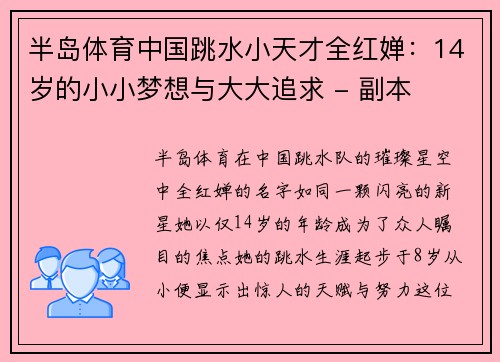 半岛体育中国跳水小天才全红婵：14岁的小小梦想与大大追求 - 副本

半岛体育在中国跳水队的璀璨星空中全红婵的名字如同一颗闪亮的新星她以仅14岁的年龄成为了众人瞩目的焦点她的跳水生涯起步于8岁从小便显示出惊人的天赋与努力这位